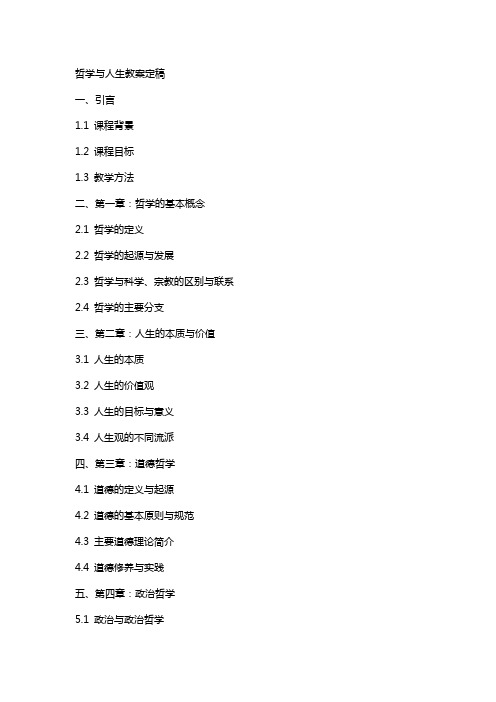 哲学与人生教案定稿

一、引言

1.1 课程背景

1.2 课程目标

1.3 教学方法

二、第一章：哲学的基本概念

2.1 哲学的定义

2.2 哲学的起源与发展

2.3 哲学与科学、宗教的区别与联系

2.4 哲学的主要分支

三、第二章：人生的本质与价值

3.1 人生的本质

3.2 人生的价值观

3.3 人生的目标与意义

3.4 人生观的不同流派

四、第三章：道德哲学

4.1 道德的定义与起源

4.2 道德的基本原则与规范

4.3 主要道德理论简介

4.4 道德修养与实践

五、第四章：政治哲学

5.1 政治与政治哲学